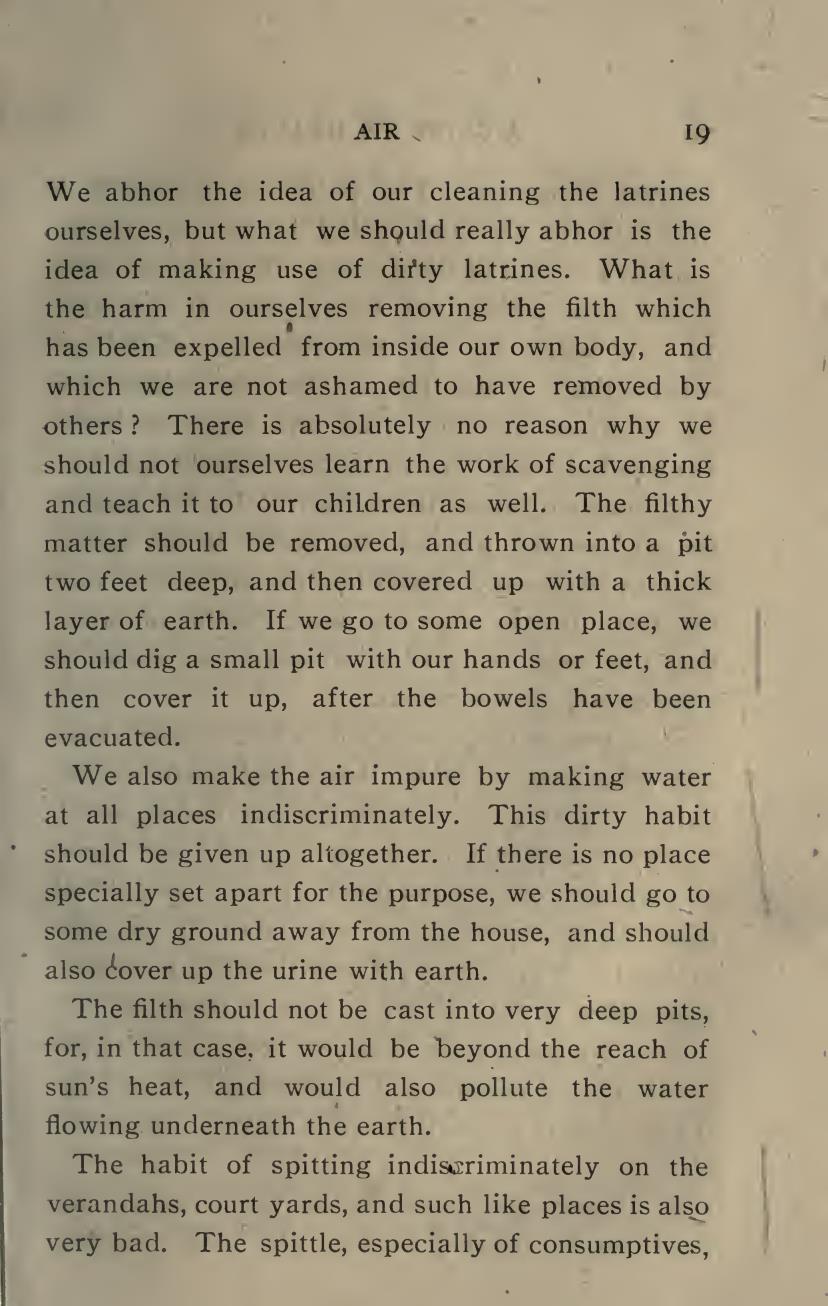 AIR 19

We abhor the idea of our cleaning the latrines ourselves, but what we should really abhor is the idea of making use of dirty latrines. What is the harm in ourselves removing the filth which has been expelled from inside our own body, and which we are not ashamed to have removed by others? There is absolutely no reason why we should not ourselves learn the work of scavenging and teach it to our children as well. The filthy matter should be removed, and thrown into a pit two feet deep, and then covered up with a thick layer of earth. If we go to some open place, we should dig a small pit with our hands or feet, and then cover it up, after the bowels have been evacuated.

We also make the air impure by making water at all places indiscriminately. This dirty habit should be given up altogether. If there is no place specially set apart for the purpose, we should go to some dry ground away from the house, and should also cover up the urine with earth.

The filth should not be cast into very deep pits, for, in that case, it would be beyond the reach of sun's heat, and would also pollute the water flowing underneath the earth.

The habit of spitting indiscriminately on the verandahs, court yards, and such like places is also very bad. The spittle, especially of consumptives,